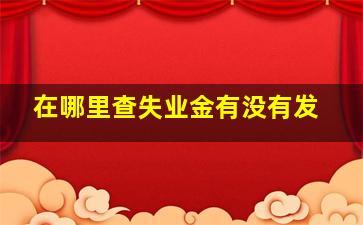 在哪里查失业金有没有发